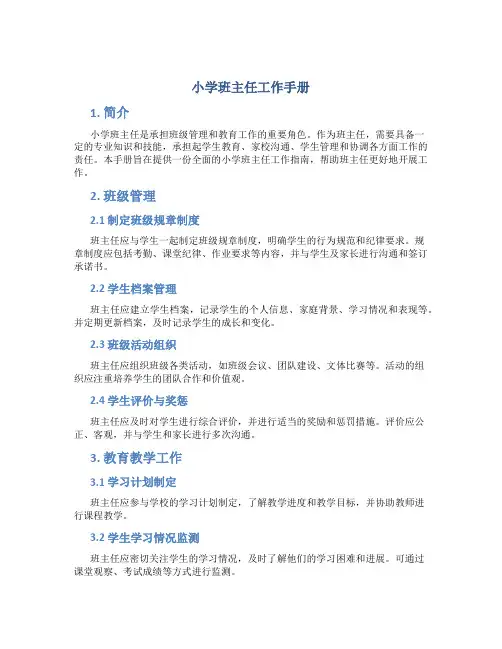 小学班主任工作手册

1. 简介

小学班主任是承担班级管理和教育工作的重要角色。作为班主任，需要具备一定的专业知识和技能，承担起学生教育、家校沟通、学生管理和协调各方面工作的责任。本手册旨在提供一份全面的小学班主任工作指南，帮助班主任更好地开展工作。

2. 班级管理

2.1 制定班级规章制度

班主任应与学生一起制定班级规章制度，明确学生的行为规范和纪律要求。规章制度应包括考勤、课堂纪律、作业要求等内容，并与学生及家长进行沟通和签订承诺书。

2.2 学生档案管理

班主任应建立学生档案，记录学生的个人信息、家庭背景、学习情况和表现等。并定期更新档案，及时记录学生的成长和变化。

2.3 班级活动组织

班主任应组织班级各类活动，如班级会议、团队建设、文体比赛等。活动的组织应注重培养学生的团队合作和价值观。

2.4 学生评价与奖惩

班主任应及时对学生进行综合评价，并进行适当的奖励和惩罚措施。评价应公正、客观，并与学生和家长进行多次沟通。

3. 教育教学工作

3.1 学习计划制定

班主任应参与学校的学习计划制定，了解教学进度和教学目标，并协助教师进行课程教学。

3.2 学生学习情况监测

班主任应密切关注学生的学习情况，及时了解他们的学习困难和进展。可通过课堂观察、考试成绩等方式进行监测。